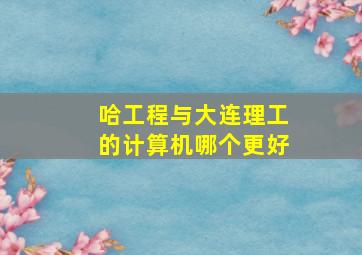 哈工程与大连理工的计算机哪个更好